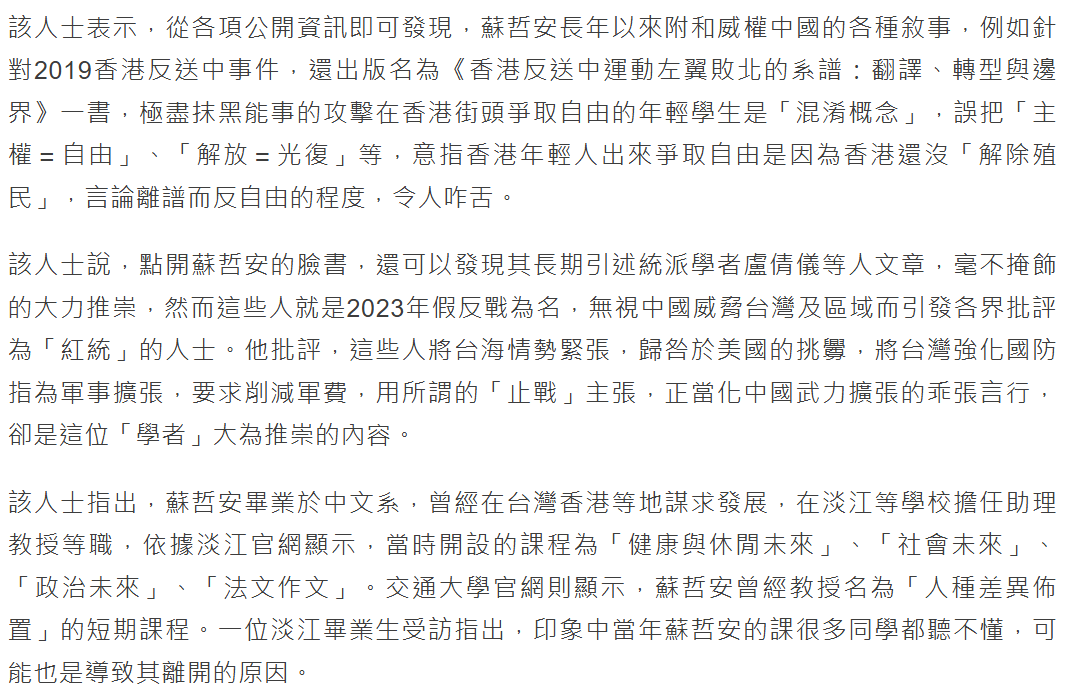 該人士表示，從各項公開資訊即可發現，蘇哲安長年以來附和威權中國的各種敘事，例如針對2019香港反送中事件，還出版名為《香港反送中運動左翼敗北的系譜：翻譯、轉型與邊界》一書，極盡抹黑能事的攻擊在香港街頭爭取自由的年輕學生是「混淆概念」，誤把「主權 = 自由」、「解放 = 光復」等，意指香港年輕人出來爭取自由是因為香港還沒「解除殖民」，言論離譜而反自由的程度，令人咋舌。

該人士說，點開蘇哲安的臉書，還可以發現其長期引述統派學者盧倩儀等人文章，毫不掩飾的大力推崇，然而這些人就是2023年假反戰為名，無視中國威脅台灣及區域而引發各界批評為「紅統」的人士。他批評，這些人將台海情勢緊張，歸咎於美國的挑釁，將台灣強化國防指為軍事擴張，要求削減軍費，用所謂的「止戰」主張，正當化中國武力擴張的乖張言行，卻是這位「學者」大為推崇的內容。

該人士指出，蘇哲安畢業於中文系，曾經在台灣香港等地謀求發展，在淡江等學校擔任助理教授等職，依據淡江官網顯示，當時開設的課程為「健康與休閒未來」、「社會未來」、「政治未來」、「法文作文」。交通大學官網則顯示，蘇哲安曾經教授名為「人種差異佈置」的短期課程。一位淡江畢業生受訪指出，印象中當年蘇哲安的課很多同學都聽不懂，可能也是導致其離開的原因。